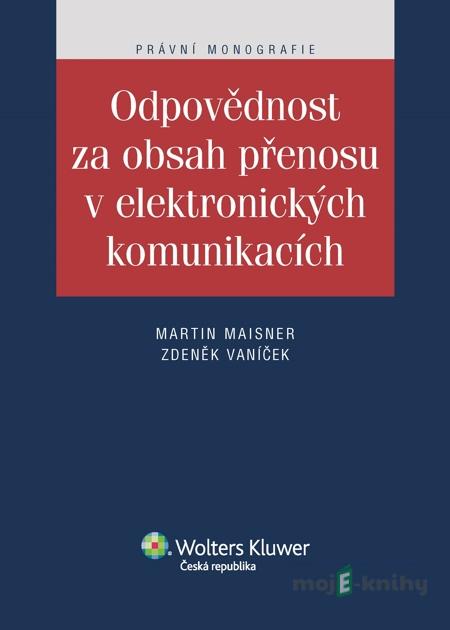 PRÁVNÍ MONOGRAFIE

Odpovědnost za obsah přenosu v elektronických komunikacích

MARTIN MAISNER
ZDENĚK VANÍČEK

Wolters Kluwer
Česká republika

mojE-knihy